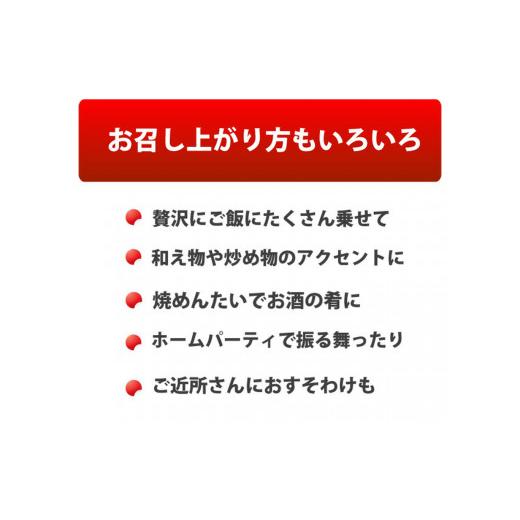 お召し上がり方もいろいろ

贅沢にご飯にたくさん乗せて

和え物や炒め物のアクセントに

焼めんたいでお酒の肴に

ホームパーティで振る舞ったり

ご近所さんにおすそわけも